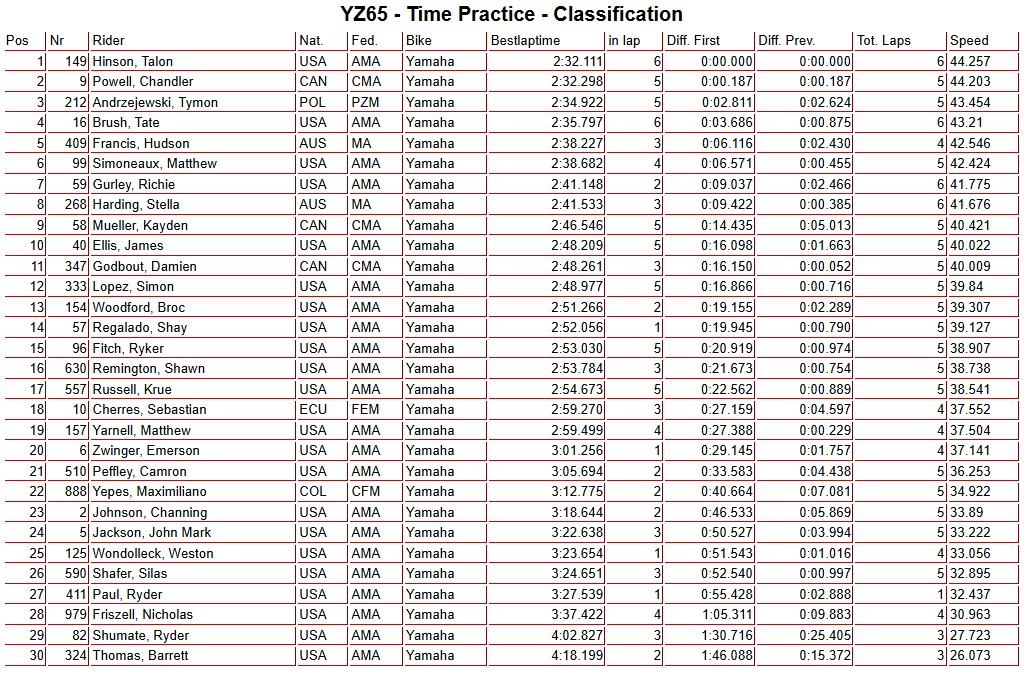 YZ65 - Time Practice - Classification

| Pos | Nr | Rider | Nat. | Fed. | Bike | Bestlaptime | in lap | Diff. First | Diff. Prev. | Tot. Laps | Speed |
|---|---|---|---|---|---|---|---|---|---|---|---|
| 1 | 149 | Hinson, Talon | USA | AMA | Yamaha | 2:32.111 | 6 | 0:00.000 | 0:00.000 | 6 | 44.257 |
| 2 | 9 | Powell, Chandler | CAN | CMA | Yamaha | 2:32.298 | 5 | 0:00.187 | 0:00.187 | 5 | 44.203 |
| 3 | 212 | Andrzejewski, Tymon | POL | PZM | Yamaha | 2:34.922 | 5 | 0:02.811 | 0:02.624 | 5 | 43.454 |
| 4 | 16 | Brush, Tate | USA | AMA | Yamaha | 2:35.797 | 6 | 0:03.686 | 0:00.875 | 6 | 43.21 |
| 5 | 409 | Francis, Hudson | AUS | MA | Yamaha | 2:38.227 | 3 | 0:06.116 | 0:02.430 | 4 | 42.546 |
| 6 | 99 | Simoneaux, Matthew | USA | AMA | Yamaha | 2:38.682 | 4 | 0:06.571 | 0:00.455 | 5 | 42.424 |
| 7 | 59 | Gurley, Richie | USA | AMA | Yamaha | 2:41.148 | 2 | 0:09.037 | 0:02.466 | 6 | 41.775 |
| 8 | 268 | Harding, Stella | AUS | MA | Yamaha | 2:41.533 | 3 | 0:09.422 | 0:00.385 | 6 | 41.676 |
| 9 | 58 | Mueller, Kayden | CAN | CMA | Yamaha | 2:46.546 | 5 | 0:14.435 | 0:05.013 | 5 | 40.421 |
| 10 | 40 | Ellis, James | USA | AMA | Yamaha | 2:48.209 | 5 | 0:16.098 | 0:01.663 | 5 | 40.022 |
| 11 | 347 | Godbout, Damien | CAN | CMA | Yamaha | 2:48.261 | 3 | 0:16.150 | 0:00.052 | 5 | 40.009 |
| 12 | 333 | Lopez, Simon | USA | AMA | Yamaha | 2:48.977 | 5 | 0:16.866 | 0:00.716 | 5 | 39.84 |
| 13 | 154 | Woodford, Broc | USA | AMA | Yamaha | 2:51.266 | 2 | 0:19.155 | 0:02.289 | 5 | 39.307 |
| 14 | 57 | Regalado, Shay | USA | AMA | Yamaha | 2:52.056 | 1 | 0:19.945 | 0:00.790 | 5 | 39.127 |
| 15 | 96 | Fitch, Ryker | USA | AMA | Yamaha | 2:53.030 | 5 | 0:20.919 | 0:00.974 | 5 | 38.907 |
| 16 | 630 | Remington, Shawn | USA | AMA | Yamaha | 2:53.784 | 3 | 0:21.673 | 0:00.754 | 5 | 38.738 |
| 17 | 557 | Russell, Krue | USA | AMA | Yamaha | 2:54.673 | 5 | 0:22.562 | 0:00.889 | 5 | 38.541 |
| 18 | 10 | Cherres, Sebastian | ECU | FEM | Yamaha | 2:59.270 | 3 | 0:27.159 | 0:04.597 | 4 | 37.552 |
| 19 | 157 | Yarnell, Matthew | USA | AMA | Yamaha | 2:59.499 | 4 | 0:27.388 | 0:00.229 | 4 | 37.504 |
| 20 | 6 | Zwinger, Emerson | USA | AMA | Yamaha | 3:01.256 | 1 | 0:29.145 | 0:01.757 | 4 | 37.141 |
| 21 | 510 | Peffley, Camron | USA | AMA | Yamaha | 3:05.694 | 2 | 0:33.583 | 0:04.438 | 5 | 36.253 |
| 22 | 888 | Yepes, Maximiliano | COL | CFM | Yamaha | 3:12.775 | 2 | 0:40.664 | 0:07.081 | 5 | 34.922 |
| 23 | 2 | Johnson, Channing | USA | AMA | Yamaha | 3:18.644 | 2 | 0:46.533 | 0:05.869 | 5 | 33.89 |
| 24 | 5 | Jackson, John Mark | USA | AMA | Yamaha | 3:22.638 | 3 | 0:50.527 | 0:03.994 | 5 | 33.222 |
| 25 | 125 | Wondolleck, Weston | USA | AMA | Yamaha | 3:23.654 | 1 | 0:51.543 | 0:01.016 | 4 | 33.056 |
| 26 | 590 | Shafer, Silas | USA | AMA | Yamaha | 3:24.651 | 3 | 0:52.540 | 0:00.997 | 5 | 32.895 |
| 27 | 411 | Paul, Ryder | USA | AMA | Yamaha | 3:27.539 | 1 | 0:55.428 | 0:02.888 | 1 | 32.437 |
| 28 | 979 | Friszell, Nicholas | USA | AMA | Yamaha | 3:37.422 | 4 | 1:05.311 | 0:09.883 | 4 | 30.963 |
| 29 | 82 | Shumate, Ryder | USA | AMA | Yamaha | 4:02.827 | 3 | 1:30.716 | 0:25.405 | 3 | 27.723 |
| 30 | 324 | Thomas, Barrett | USA | AMA | Yamaha | 4:18.199 | 2 | 1:46.088 | 0:15.372 | 3 | 26.073 |